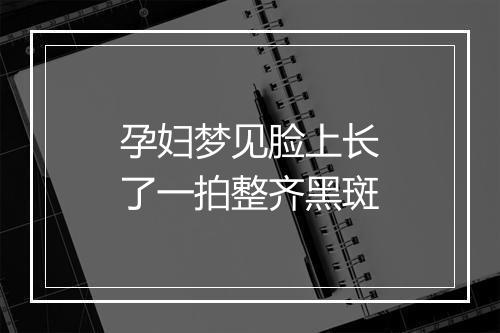 孕妇梦见脸上长了一拍整齐黑斑